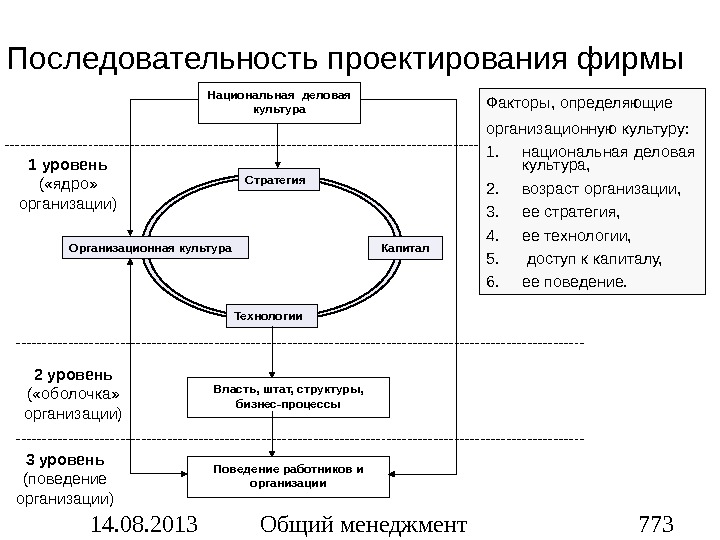 Последовательность проектирования фирмы

Национальная деловая культура

1 уровень («ядро» организации)

Стратегия

Организационная культура

Капитал

Технологии

2 уровень («оболочка» организации)

Власть, штат, структуры, бизнес-процессы

3 уровень (поведение организации)

Поведение работников и организации

Факторы, определяющие организационную культуру:
1. национальная деловая культура,
2. возраст организации,
3. ее стратегия,
4. ее технологии,
5. доступ к капиталу,
6. ее поведение.

14.08.2013 Общий менеджмент 773